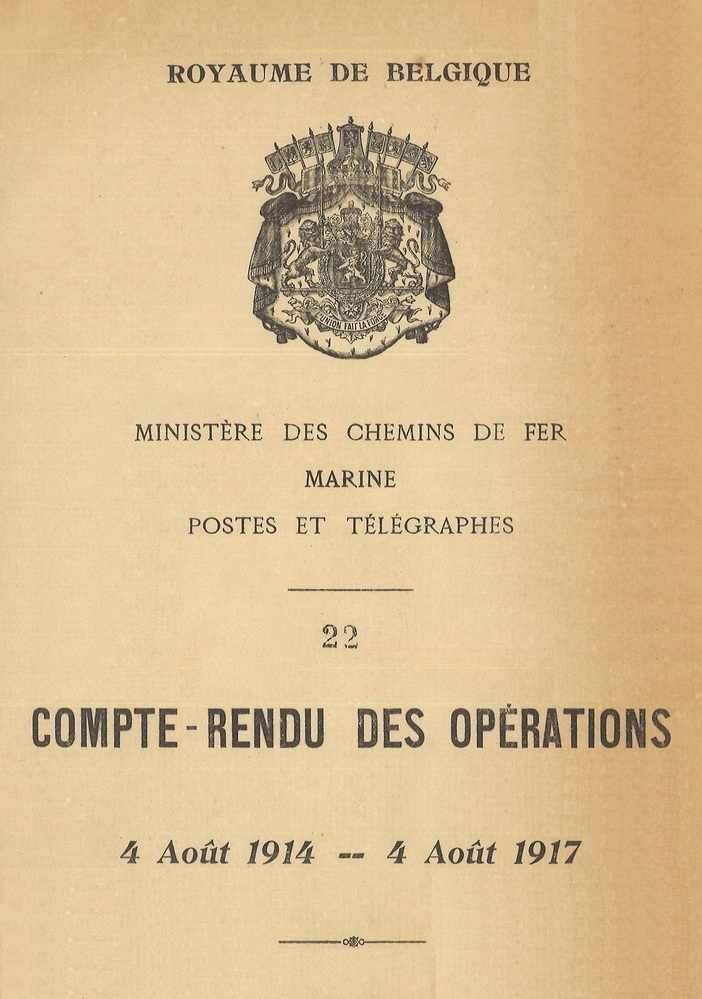 ROYAUME DE BELGIQUE

L'UNION FAIT LA FORCE

MINISTÈRE DES CHEMINS DE FER
MARINE
POSTES ET TÉLÉGRAPHES

22

COMPTE-RENDU DES OPÉRATIONS

4 Août 1914 -- 4 Août 1917